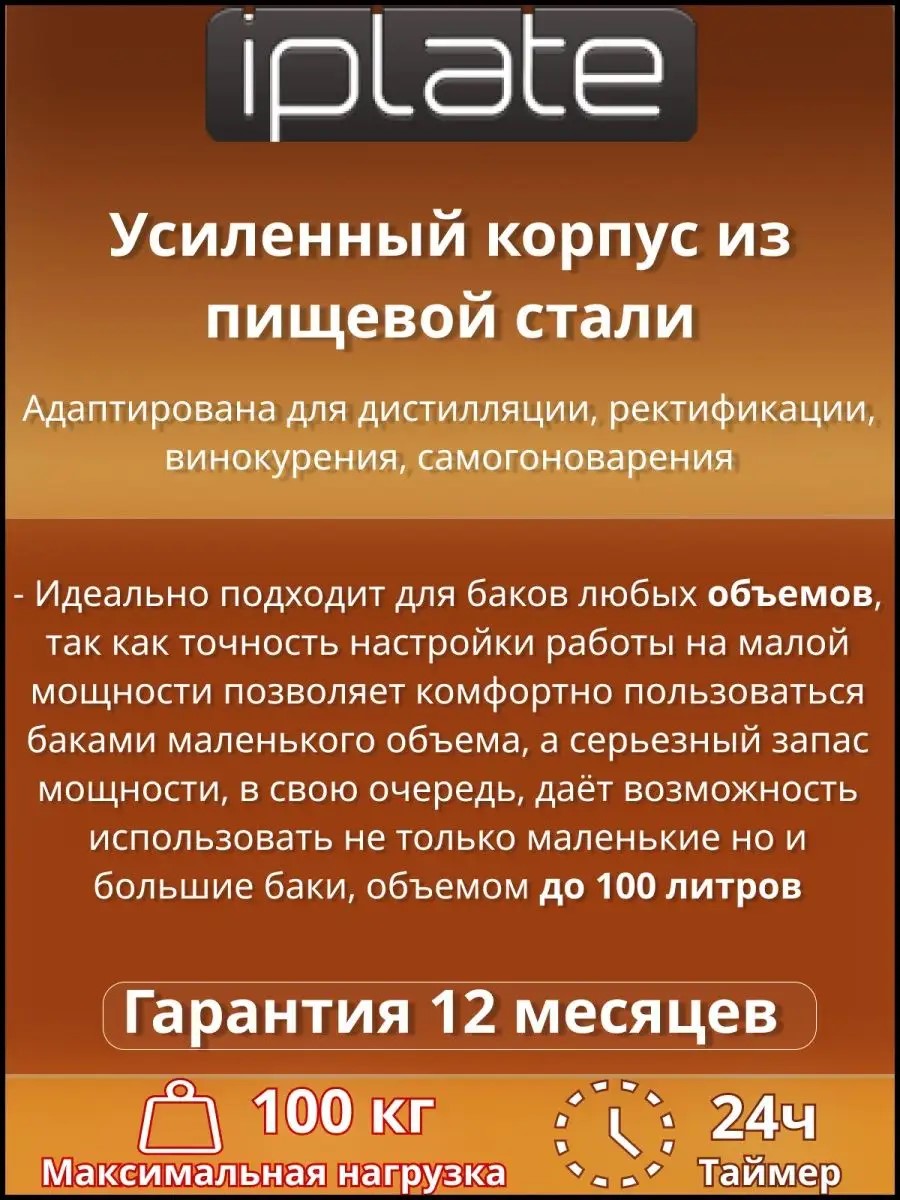 iplate

Усиленный корпус из пищевой стали

Адаптирована для дистилляции, ректификации, винокурения, самогоноварения

- Идеально подходит для баков любых объемов, так как точность настройки работы на малой мощности позволяет комфортно пользоваться баками маленького объема, а серьезный запас мощности, в свою очередь, даёт возможность использовать не только маленькие но и большие баки, объемом до 100 литров

Гарантия 12 месяцев

100 кг
Максимальная нагрузка

24ч
Таймер